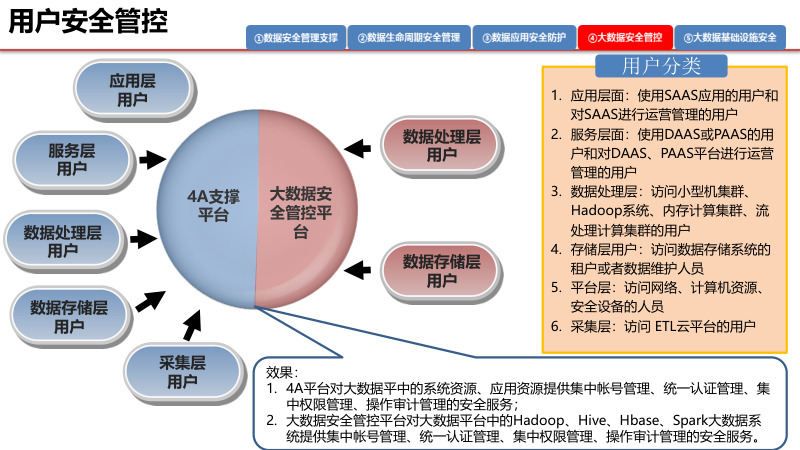 用户安全管控

①数据安全管理支撑
②数据生命周期安全管理
③数据应用安全防护
④大数据安全管控
⑤大数据基础设施安全

应用层用户

服务层用户

数据处理层用户

数据存储层用户

采集层用户

4A支撑平台

大数据安全管控平台

数据处理层用户

数据存储层用户

用户分类

1. 应用层面：使用SAAS应用的用户和对SAAS进行运营管理的用户
2. 服务层面：使用DAAS或PAAS的用户和对DAAS、PAAS平台进行运营管理的用户
3. 数据处理层：访问小型机集群、Hadoop系统、内存计算集群、流处理计算集群的用户
4. 存储层用户：访问数据存储系统的租户或者数据维护人员
5. 平台层：访问网络、计算机资源、安全设备的人员
6. 采集层：访问 ETL云平台的用户

效果：
1. 4A平台对大数据平中的系统资源、应用资源提供集中帐号管理、统一认证管理、集中权限管理、操作审计管理的安全服务；
2. 大数据安全管控平台对大数据平台中的Hadoop、Hive、Hbase、Spark大数据系统提供集中帐号管理、统一认证管理、集中权限管理、操作审计管理的安全服务。